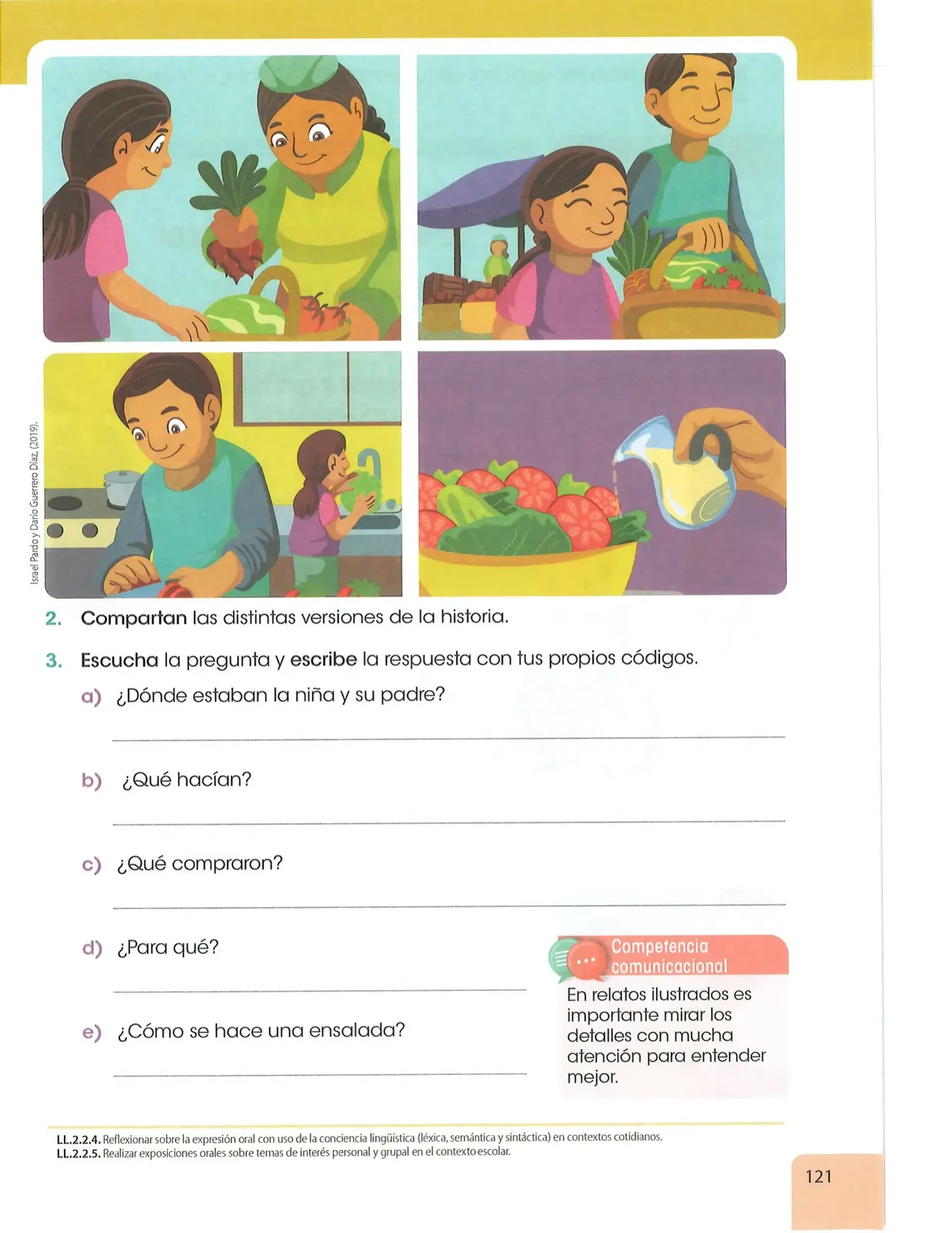 Israel Pardo y Darío Guerrero Díaz, (2019).

2. Compartan las distintas versiones de la historia.

3. Escucha la pregunta y escribe la respuesta con tus propios códigos.

a) ¿Dónde estaban la niña y su padre?

b) ¿Qué hacían?

c) ¿Qué compraron?

d) ¿Para qué?

e) ¿Cómo se hace una ensalada?

Competencia comunicacional

En relatos ilustrados es importante mirar los detalles con mucha atención para entender mejor.

LL.2.2.4. Reflexionar sobre la expresión oral con uso de la conciencia lingüística (léxica, semántica y sintáctica) en contextos cotidianos.
LL.2.2.5. Realizar exposiciones orales sobre temas de interés personal y grupal en el contexto escolar.

121